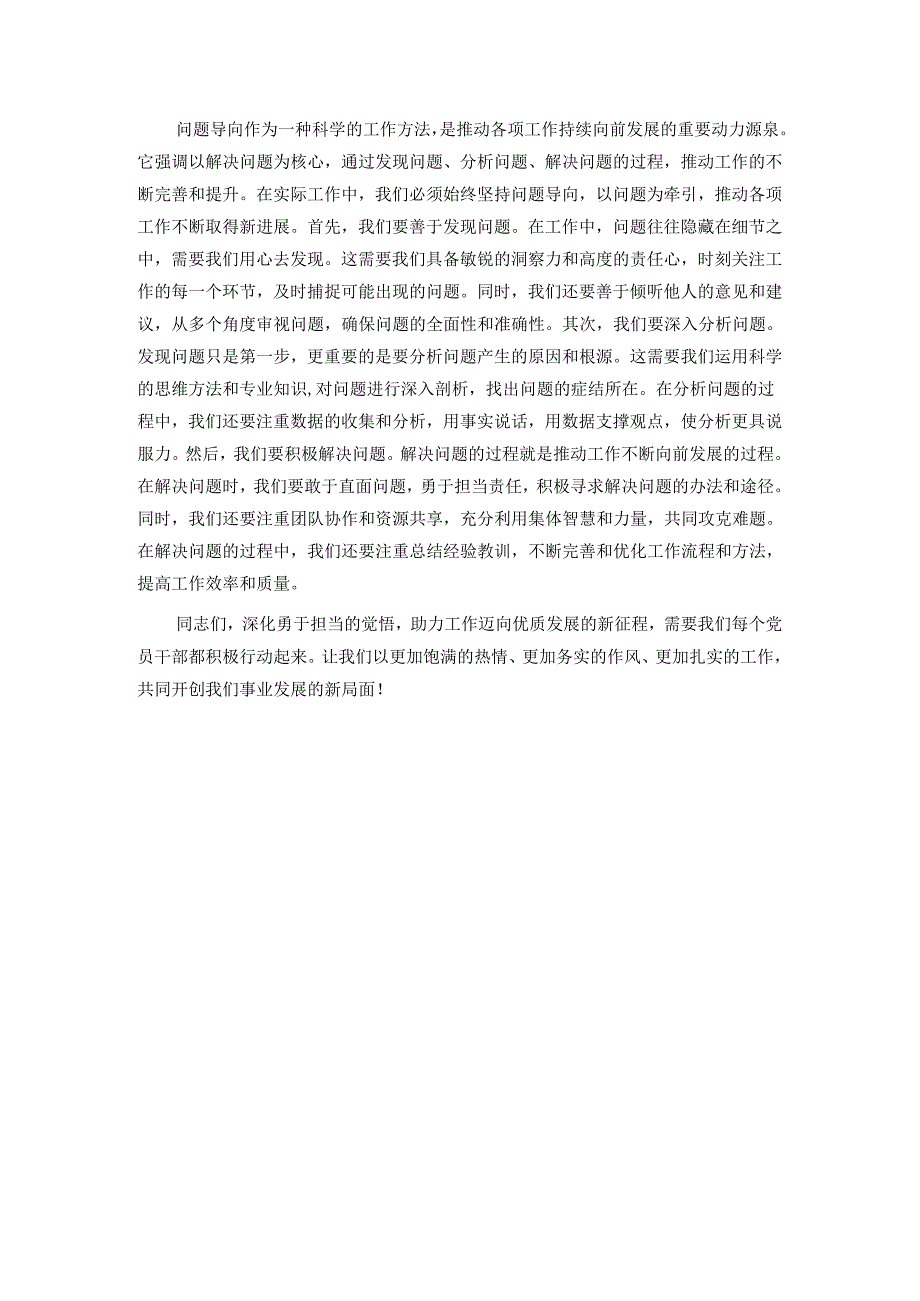 问题导向作为一种科学的工作方法，是推动各项工作持续向前发展的重要动力源泉。它强调以解决问题为核心，通过发现问题、分析问题、解决问题的过程，推动工作的不断完善和提升。在实际工作中，我们必须始终坚持问题导向，以问题为牵引，推动各项工作不断取得新进展。首先，我们要善于发现问题。在工作中，问题往往隐藏在细节之中，需要我们用心去发现。这需要我们具备敏锐的洞察力和高度的责任心，时刻关注工作的每一个环节，及时捕捉可能出现的问题。同时，我们还要善于倾听他人的意见和建议，从多个角度审视问题，确保问题的全面性和准确性。其次，我们要深入分析问题。发现问题只是第一步，更重要的是要分析问题产生的原因和根源。这需要我们运用科学的思维方法和专业知识，对问题进行深入剖析，找出问题的症结所在。在分析问题的过程中，我们还要注重数据的收集和分析，用事实说话，用数据支撑观点，使分析更具说服力。然后，我们要积极解决问题。解决问题的过程就是推动工作不断向前发展的过程。在解决问题时，我们要敢于直面问题，勇于担当责任，积极寻求解决问题的办法和途径。同时，我们还要注重团队协作和资源共享，充分利用集体智慧和力量，共同攻克难题。在解决问题的过程中，我们还要注重总结经验教训，不断完善和优化工作流程和方法，提高工作效率和质量。

同志们，深化勇于担当的觉悟，助力工作迈向优质发展的新征程，需要我们每个党员干部都积极行动起来。让我们以更加饱满的热情、更加务实的作风、更加扎实的工作，共同开创我们事业发展的新局面！